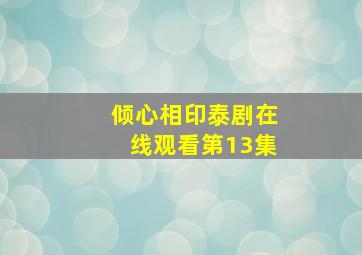 倾心相印泰剧在线观看第13集